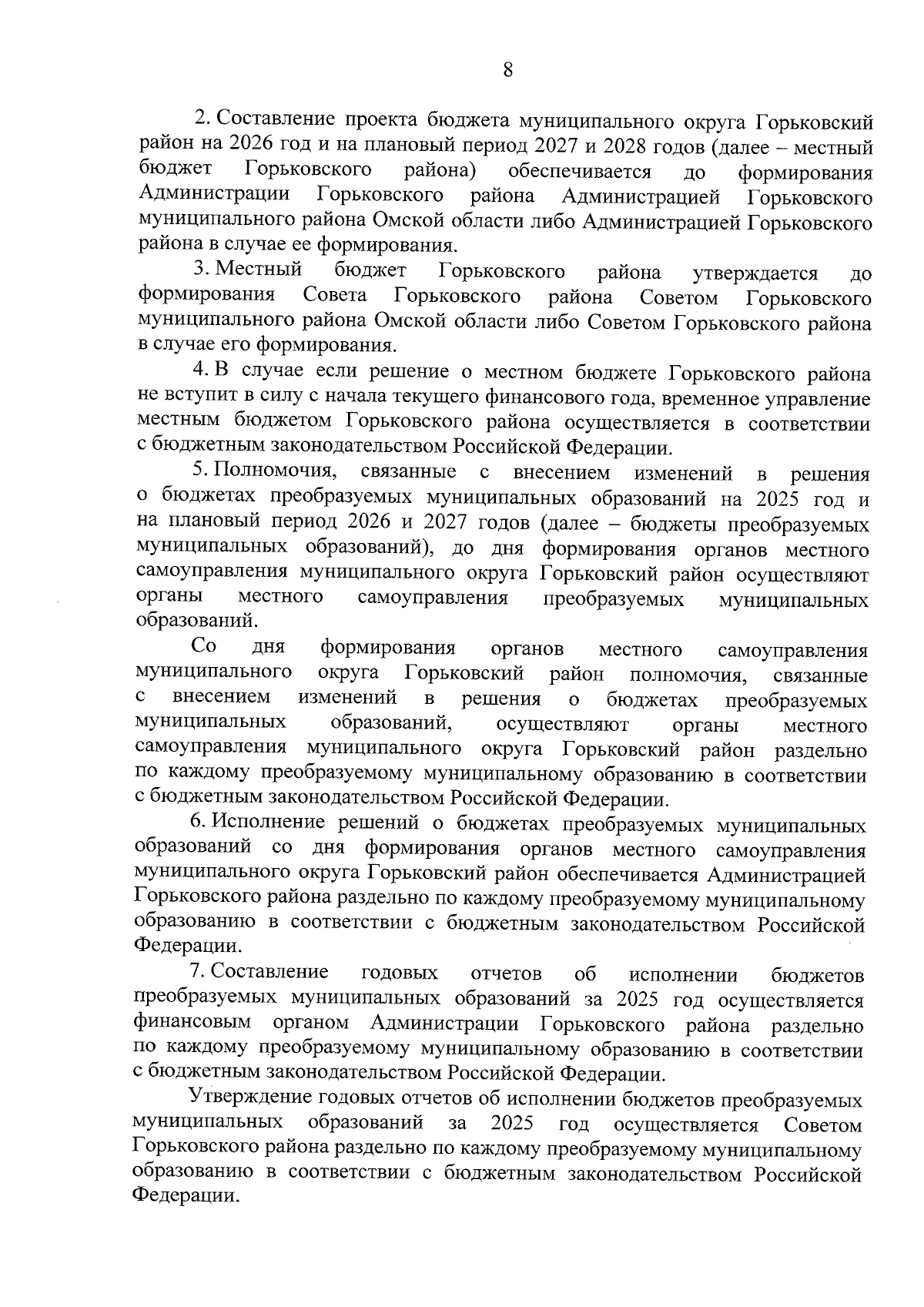 8

2. Составление проекта бюджета муниципального округа Горьковский район на 2026 год и на плановый период 2027 и 2028 годов (далее – местный бюджет Горьковского района) обеспечивается до формирования Администрации Горьковского района Администрацией Горьковского муниципального района Омской области либо Администрацией Горьковского района в случае ее формирования.

3. Местный бюджет Горьковского района утверждается до формирования Совета Горьковского района Советом Горьковского муниципального района Омской области либо Советом Горьковского района в случае его формирования.

4. В случае если решение о местном бюджете Горьковского района не вступит в силу с начала текущего финансового года, временное управление местным бюджетом Горьковского района осуществляется в соответствии с бюджетным законодательством Российской Федерации.

5. Полномочия, связанные с внесением изменений в решения о бюджетах преобразуемых муниципальных образований на 2025 год и на плановый период 2026 и 2027 годов (далее – бюджеты преобразуемых муниципальных образований), до дня формирования органов местного самоуправления муниципального округа Горьковский район осуществляют органы местного самоуправления преобразуемых муниципальных образований.

Со дня формирования органов местного самоуправления муниципального округа Горьковский район полномочия, связанные с внесением изменений в решения о бюджетах преобразуемых муниципальных образований, осуществляют органы местного самоуправления муниципального округа Горьковский район раздельно по каждому преобразуемому муниципальному образованию в соответствии с бюджетным законодательством Российской Федерации.

6. Исполнение решений о бюджетах преобразуемых муниципальных образований со дня формирования органов местного самоуправления муниципального округа Горьковский район обеспечивается Администрацией Горьковского района раздельно по каждому преобразуемому муниципальному образованию в соответствии с бюджетным законодательством Российской Федерации.

7. Составление годовых отчетов об исполнении бюджетов преобразуемых муниципальных образований за 2025 год осуществляется финансовым органом Администрации Горьковского района раздельно по каждому преобразуемому муниципальному образованию в соответствии с бюджетным законодательством Российской Федерации.

Утверждение годовых отчетов об исполнении бюджетов преобразуемых муниципальных образований за 2025 год осуществляется Советом Горьковского района раздельно по каждому преобразуемому муниципальному образованию в соответствии с бюджетным законодательством Российской Федерации.